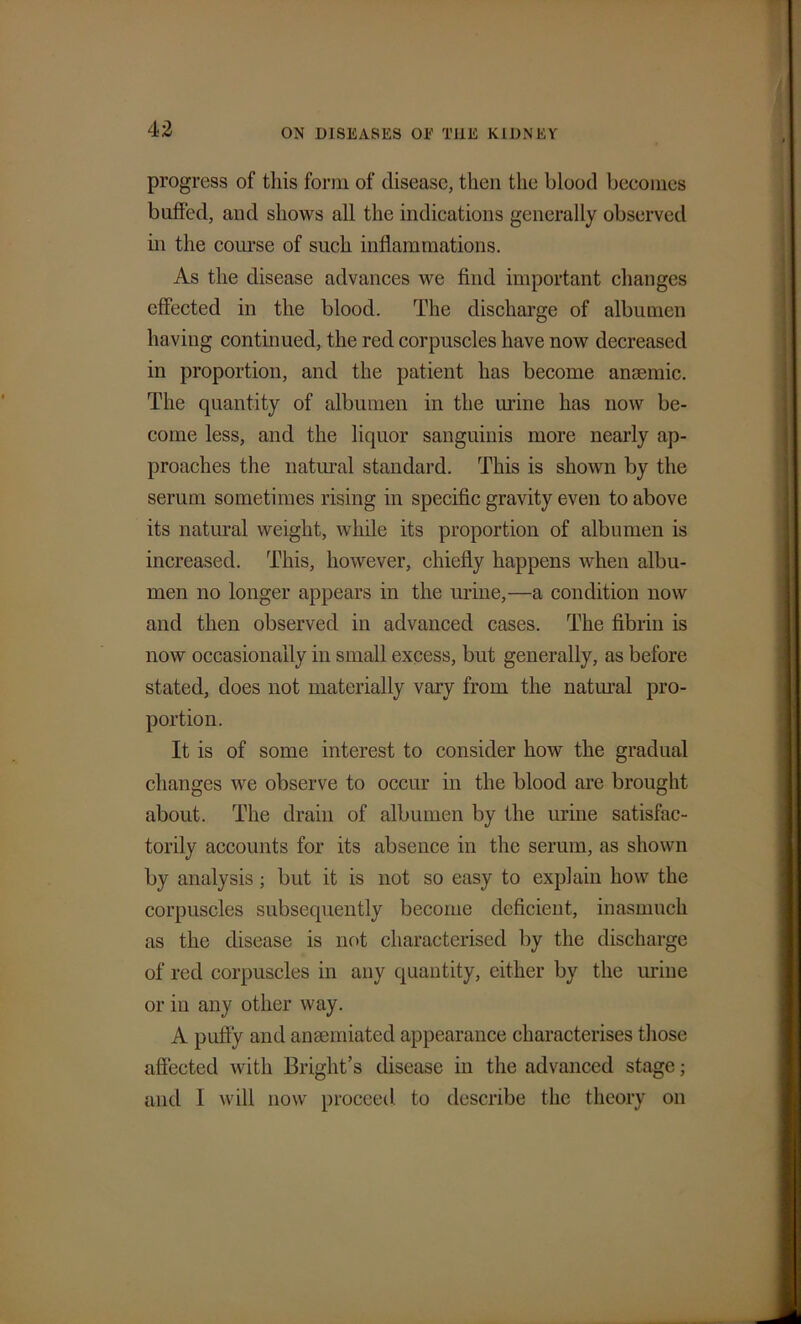 42 ON DISEASES OF THE KIDNEY

progress of this form of disease, then the blood becomes buffed, and shows all the indications generally observed in the course of such inflammations.

As the disease advances we find important changes effected in the blood. The discharge of albumen having continued, the red corpuscles have now decreased in proportion, and the patient has become anæmic. The quantity of albumen in the urine has now become less, and the liquor sanguinis more nearly approaches the natural standard. This is shown by the serum sometimes rising in specific gravity even to above its natural weight, while its proportion of albumen is increased. This, however, chiefly happens when albumen no longer appears in the urine,—a condition now and then observed in advanced cases. The fibrin is now occasionally in small excess, but generally, as before stated, does not materially vary from the natural proportion.

It is of some interest to consider how the gradual changes we observe to occur in the blood are brought about. The drain of albumen by the urine satisfactorily accounts for its absence in the serum, as shown by analysis; but it is not so easy to explain how the corpuscles subsequently become deficient, inasmuch as the disease is not characterised by the discharge of red corpuscles in any quantity, either by the urine or in any other way.

A puffy and anæmiated appearance characterises those affected with Bright's disease in the advanced stage; and I will now proceed to describe the theory on